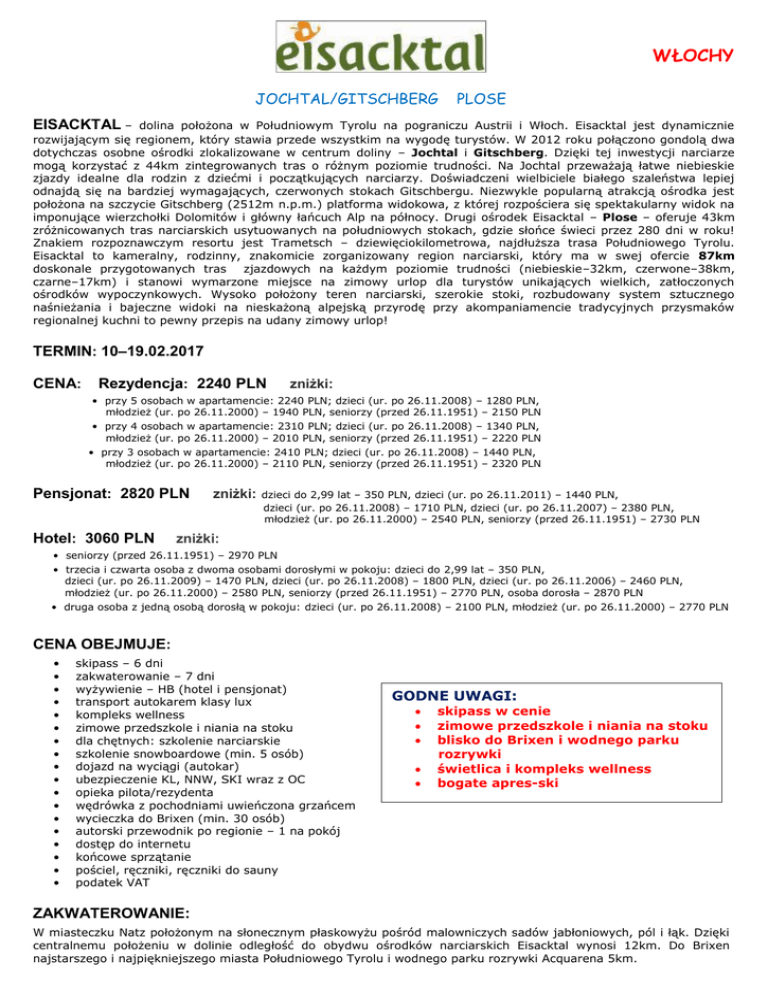 eisacktal

WŁOCHY

JOCHTAL/GITSCHBERG PLOSE

EISACKTAL – dolina położona w Południowym Tyrolu na pograniczu Austrii i Włoch. Eisacktal jest dynamicznie rozwijającym się regionem, który stawia przede wszystkim na wygodę turystów. W 2012 roku połączono gondolą dwa dotychczas osobne ośrodki zlokalizowane w centrum doliny – Jochtal i Gitschberg. Dzięki tej inwestycji narciarze mogą korzystać z 44km zintegrowanych tras o różnym poziomie trudności. Na Jochtal przeważają łatwe niebieskie zjazdy idealne dla rodzin z dziećmi i początkujących narciarzy. Doświadczeni wielbiciele białego szaleństwa lepiej odnajdą się na bardziej wymagających, czerwonych stokach Gitschbergu. Niezwykle popularną atrakcją ośrodka jest położona na szczycie Gitschberg (2512m n.p.m.) platforma widokowa, z której rozpościera się spektakularny widok na imponujące wierzchołki Dolomitów i główny łańcuch Alp na północy. Drugi ośrodek Eisacktal – Plose – oferuje 43km zróżnicowanych tras narciarskich usytuowanych na południowych stokach, gdzie słońce świeci przez 280 dni w roku! Znakiem rozpoznawczym resortu jest Trametsch – dziewięciokilometrowa, najdłuższa trasa Południowego Tyrolu. Eisacktal to kameralny, rodzinny, znakomicie zorganizowany region narciarski, który ma w swej ofercie 87km doskonale przygotowanych tras zjazdowych na każdym poziomie trudności (niebieskie–32km, czerwone–38km, czarne–17km) i stanowi wymarzone miejsce na zimowy urlop dla turystów unikających wielkich, zatłoczonych ośrodków wypoczynkowych. Wysoko położony teren narciarski, szerokie stoki, rozbudowany system sztucznego naśnieżania i bajeczne widoki na nieskażoną alpejską przyrodę przy akompaniamencie tradycyjnych przysmaków regionalnej kuchni to pewny przepis na udany zimowy urlop!

TERMIN: 10–19.02.2017

CENA: Rezydencja: 2240 PLN zniżki:
• przy 5 osobach w apartamencie: 2240 PLN; dzieci (ur. po 26.11.2008) – 1280 PLN, młodzież (ur. po 26.11.2000) – 1940 PLN, seniorzy (przed 26.11.1951) – 2150 PLN
• przy 4 osobach w apartamencie: 2310 PLN; dzieci (ur. po 26.11.2008) – 1340 PLN, młodzież (ur. po 26.11.2000) – 2010 PLN, seniorzy (przed 26.11.1951) – 2220 PLN
• przy 3 osobach w apartamencie: 2410 PLN; dzieci (ur. po 26.11.2008) – 1440 PLN, młodzież (ur. po 26.11.2000) – 2110 PLN, seniorzy (przed 26.11.1951) – 2320 PLN

Pensjonat: 2820 PLN zniżki: dzieci do 2,99 lat – 350 PLN, dzieci (ur. po 26.11.2011) – 1440 PLN, dzieci (ur. po 26.11.2008) – 1710 PLN, dzieci (ur. po 26.11.2007) – 2380 PLN, młodzież (ur. po 26.11.2000) – 2540 PLN, seniorzy (przed 26.11.1951) – 2730 PLN

Hotel: 3060 PLN zniżki:
• seniorzy (przed 26.11.1951) – 2970 PLN
• trzecia i czwarta osoba z dwoma osobami dorosłymi w pokoju: dzieci do 2,99 lat – 350 PLN, dzieci (ur. po 26.11.2009) – 1470 PLN, dzieci (ur. po 26.11.2008) – 1800 PLN, dzieci (ur. po 26.11.2006) – 2460 PLN, młodzież (ur. po 26.11.2000) – 2580 PLN, seniorzy (przed 26.11.1951) – 2770 PLN, osoba dorosła – 2870 PLN
• druga osoba z jedną osobą dorosłą w pokoju: dzieci (ur. po 26.11.2008) – 2100 PLN, młodzież (ur. po 26.11.2000) – 2770 PLN

CENA OBEJMUJE:
• skipass – 6 dni
• zakwaterowanie – 7 dni
• wyżywienie – HB (hotel i pensjonat)
• transport autokarem klasy lux
• kompleks wellness
• zimowe przedszkole i niania na stoku
• dla chętnych: szkolenie narciarskie
• szkolenie snowboardowe (min. 5 osób)
• dojazd na wyciągi (autokar)
• ubezpieczenie KL, NNW, SKI wraz z OC
• opieka pilota/rezydenta
• wędrówka z pochodniami uwieńczona grzańcem
• wycieczka do Brixen (min. 30 osób)
• autorski przewodnik po regionie – 1 na pokój
• dostęp do internetu
• końcowe sprzątanie
• pościel, ręczniki, ręczniki do sauny
• podatek VAT

GODNE UWAGI:
• skipass w cenie
• zimowe przedszkole i niania na stoku
• blisko do Brixen i wodnego parku rozrywki
• świetlica i kompleks wellness
• bogate apres-ski

ZAKWATEROWANIE:
W miasteczku Natz położonym na słonecznym płaskowyżu pośród malowniczych sadów jabłoniowych, pól i łąk. Dzięki centralnemu położeniu w dolinie odległość do obydwu ośrodków narciarskich Eisacktal wynosi 12km. Do Brixen najstarszego i najpiękniejszego miasta Południowego Tyrolu i wodnego parku rozrywki Acquarena 5km.